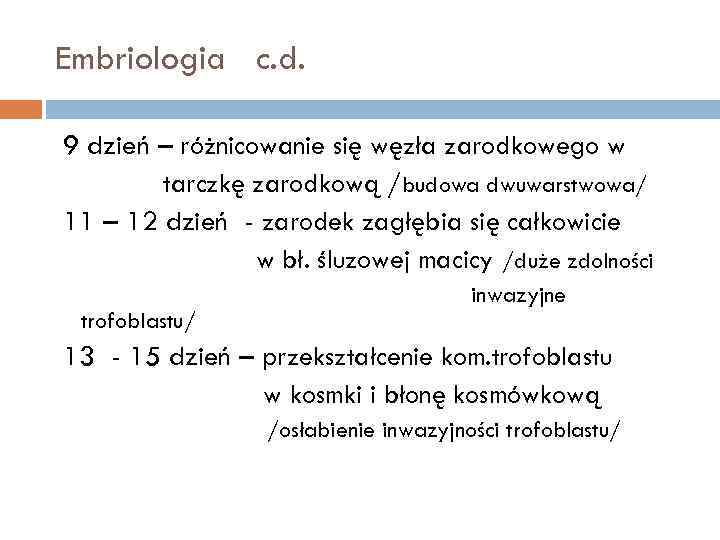 Embriologia c.d.

9 dzień – różnicowanie się węzła zarodkowego w tarczkę zarodkową /budowa dwuwarstwowa/

11 – 12 dzień - zarodek zagłębia się całkowicie w bł. śluzowej macicy /duże zdolności inwazyjne trofoblastu/

13 - 15 dzień – przekształcenie kom.trofoblastu w kosmki i błonę kosmówkową /osłabienie inwazyjności trofoblastu/